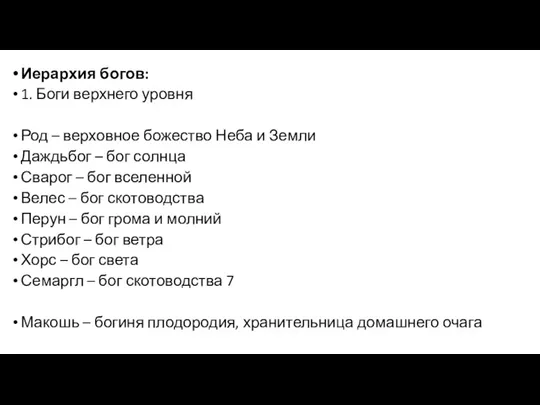 • Иерархия богов:
• 1. Боги верхнего уровня

• Род – верховное божество Неба и Земли
• Даждьбог – бог солнца
• Сварог – бог вселенной
• Велес – бог скотоводства
• Перун – бог грома и молний
• Стрибог – бог ветра
• Хорс – бог света
• Семаргл – бог скотоводства 7

• Макошь – богиня плодородия, хранительница домашнего очага